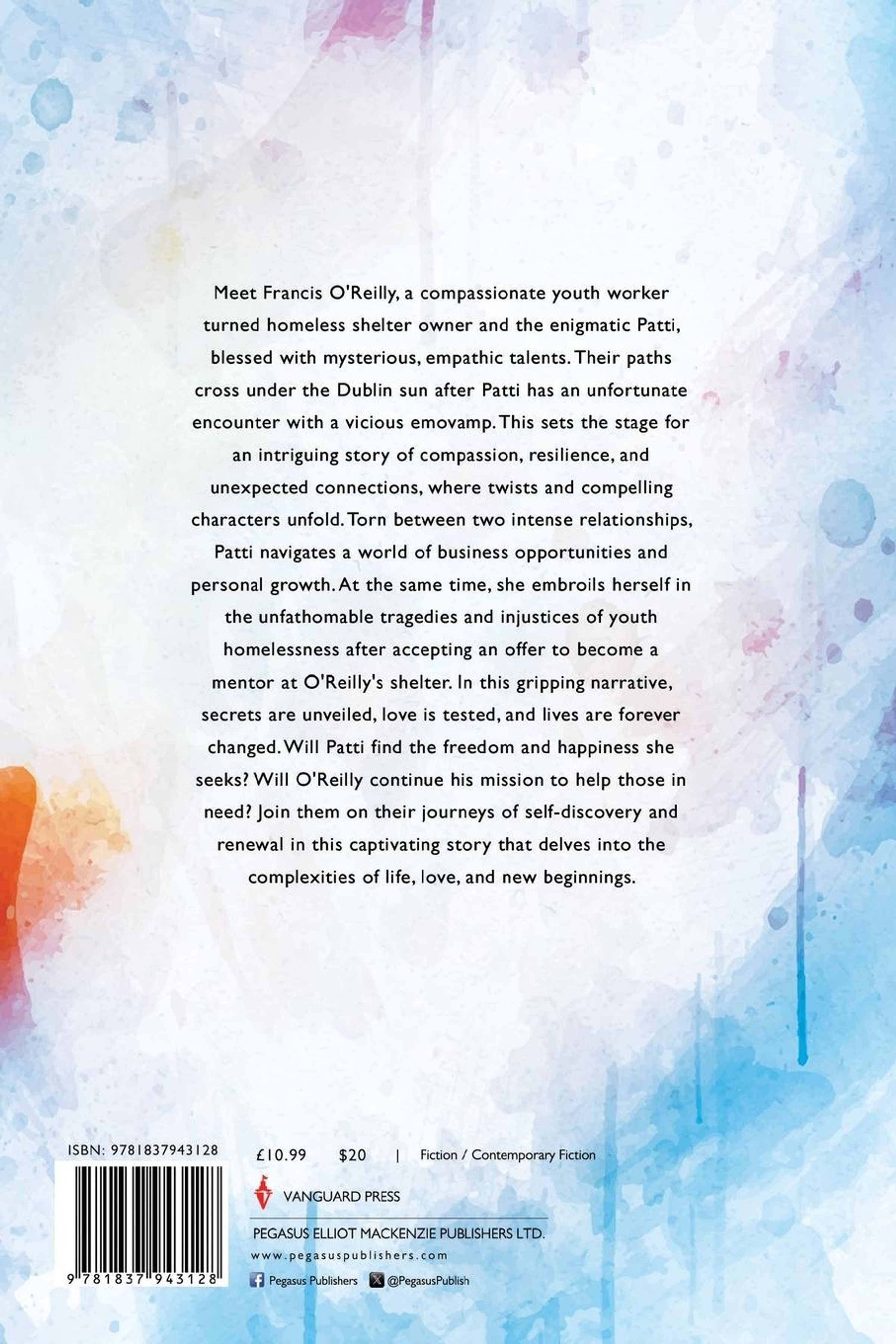 Meet Francis O'Reilly, a compassionate youth worker turned homeless shelter owner and the enigmatic Patti, blessed with mysterious, empathic talents. Their paths cross under the Dublin sun after Patti has an unfortunate encounter with a vicious emovamp. This sets the stage for an intriguing story of compassion, resilience, and unexpected connections, where twists and compelling characters unfold. Torn between two intense relationships, Patti navigates a world of business opportunities and personal growth. At the same time, she embroils herself in the unfathomable tragedies and injustices of youth homelessness after accepting an offer to become a mentor at O'Reilly's shelter. In this gripping narrative, secrets are unveiled, love is tested, and lives are forever changed. Will Patti find the freedom and happiness she seeks? Will O'Reilly continue his mission to help those in need? Join them on their journeys of self-discovery and renewal in this captivating story that delves into the complexities of life, love, and new beginnings.

ISBN: 9781837943128

9 781837 943128

£10.99 $20 | Fiction / Contemporary Fiction

VANGUARD PRESS

PEGASUS ELLIOT MACKENZIE PUBLISHERS LTD.

www.pegasuspublishers.com

Pegasus Publishers @PegasusPublish